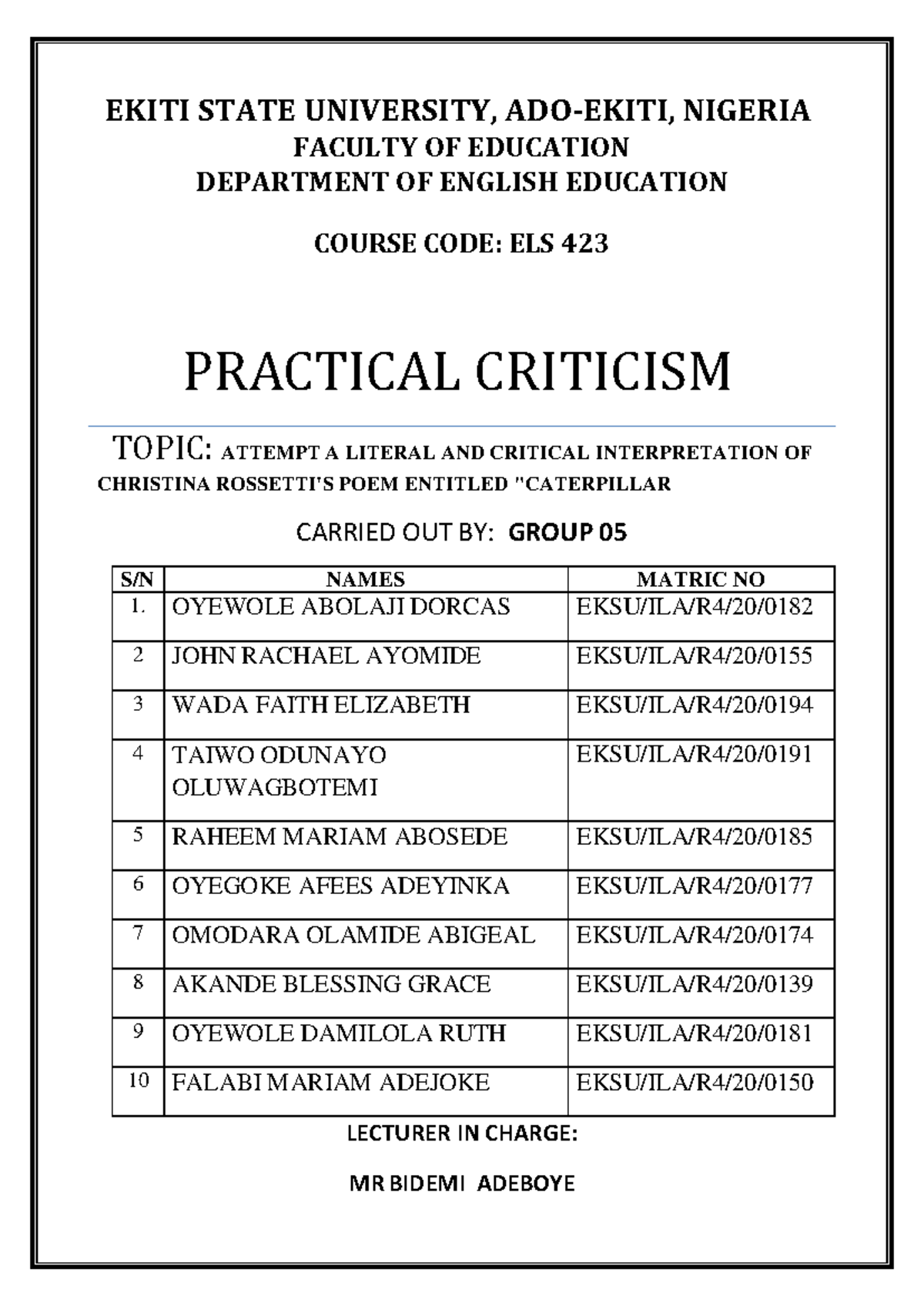 EKITI STATE UNIVERSITY, ADO-EKITI, NIGERIA
FACULTY OF EDUCATION
DEPARTMENT OF ENGLISH EDUCATION

COURSE CODE: ELS 423

PRACTICAL CRITICISM

TOPIC: ATTEMPT A LITERAL AND CRITICAL INTERPRETATION OF CHRISTINA ROSSETTI'S POEM ENTITLED "CATERPILLAR

CARRIED OUT BY: GROUP 05

| S/N | NAMES | MATRIC NO |
|---|---|---|
| 1. | OYEWOLE ABOLAJI DORCAS | EKSU/ILA/R4/20/0182 |
| 2 | JOHN RACHAEL AYOMIDE | EKSU/ILA/R4/20/0155 |
| 3 | WADA FAITH ELIZABETH | EKSU/ILA/R4/20/0194 |
| 4 | TAIWO ODUNAYO OLUWAGBOTEMI | EKSU/ILA/R4/20/0191 |
| 5 | RAHEEM MARIAM ABOSEDE | EKSU/ILA/R4/20/0185 |
| 6 | OYEGOKE AFEES ADEYINKA | EKSU/ILA/R4/20/0177 |
| 7 | OMODARA OLAMIDE ABIGEAL | EKSU/ILA/R4/20/0174 |
| 8 | AKANDE BLESSING GRACE | EKSU/ILA/R4/20/0139 |
| 9 | OYEWOLE DAMILOLA RUTH | EKSU/ILA/R4/20/0181 |
| 10 | FALABI MARIAM ADEJOKE | EKSU/ILA/R4/20/0150 |

LECTURER IN CHARGE:

MR BIDEMI ADEBOYE